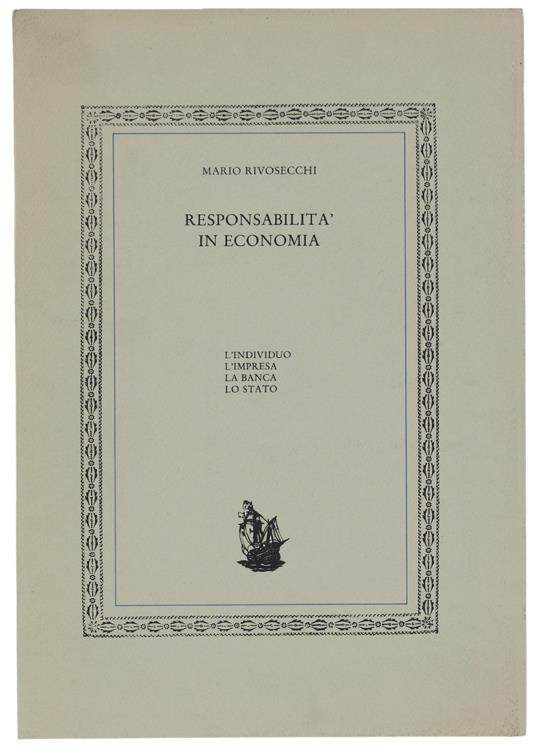 MARIO RIVOSECCHI

RESPONSABILITA'
IN ECONOMIA

L'INDIVIDUO
L'IMPRESA
LA BANCA
LO STATO